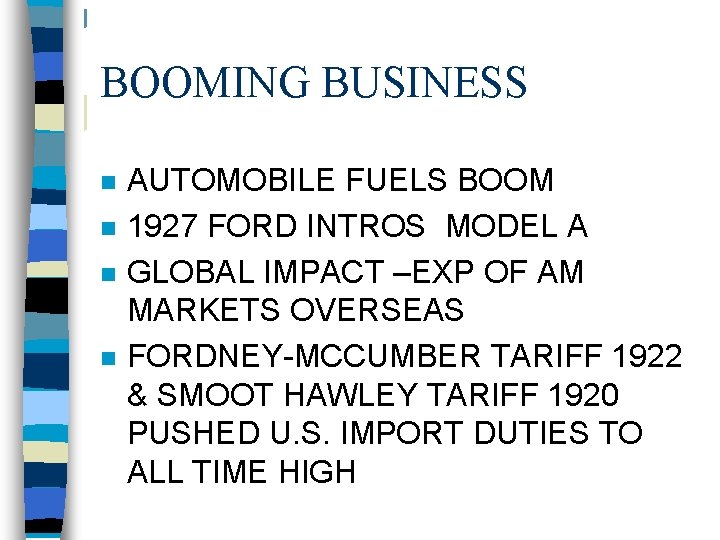 BOOMING BUSINESS

• AUTOMOBILE FUELS BOOM
• 1927 FORD INTROS MODEL A
• GLOBAL IMPACT –EXP OF AM MARKETS OVERSEAS
• FORDNEY-MCCUMBER TARIFF 1922 & SMOOT HAWLEY TARIFF 1920 PUSHED U.S. IMPORT DUTIES TO ALL TIME HIGH